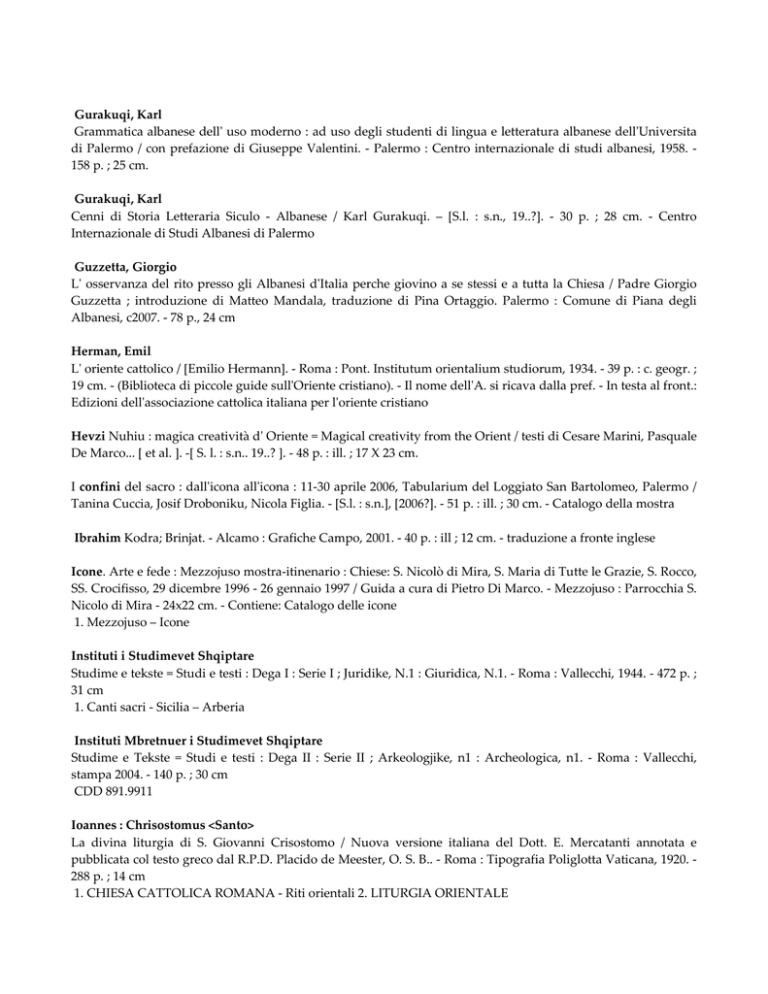 Gurakuqi, Karl
Grammatica albanese dell' uso moderno : ad uso degli studenti di lingua e letteratura albanese dell'Universita di Palermo / con prefazione di Giuseppe Valentini. - Palermo : Centro internazionale di studi albanesi, 1958. - 158 p. ; 25 cm.

Gurakuqi, Karl
Cenni di Storia Letteraria Siculo - Albanese / Karl Gurakuqi. – [S.l. : s.n., 19..?]. - 30 p. ; 28 cm. - Centro Internazionale di Studi Albanesi di Palermo

Guzzetta, Giorgio
L' osservanza del rito presso gli Albanesi d'Italia perche giovino a se stessi e a tutta la Chiesa / Padre Giorgio Guzzetta ; introduzione di Matteo Mandala, traduzione di Pina Ortaggio. Palermo : Comune di Piana degli Albanesi, c2007. - 78 p., 24 cm

Herman, Emil
L' oriente cattolico / [Emilio Hermann]. - Roma : Pont. Institutum orientalium studiorum, 1934. - 39 p. : c. geogr. ; 19 cm. - (Biblioteca di piccole guide sull'Oriente cristiano). - Il nome dell'A. si ricava dalla pref. - In testa al front.: Edizioni dell'associazione cattolica italiana per l'oriente cristiano

Hevzi Nuhiu : magica creatività d' Oriente = Magical creativity from the Orient / testi di Cesare Marini, Pasquale De Marco... [ et al. ]. -[ S. l. : s.n.. 19..? ]. - 48 p. : ill. ; 17 X 23 cm.

I confini del sacro : dall'icona all'icona : 11-30 aprile 2006, Tabularium del Loggiato San Bartolomeo, Palermo / Tanina Cuccia, Josif Droboniku, Nicola Figlia. - [S.l. : s.n.], [2006?]. - 51 p. : ill. ; 30 cm. - Catalogo della mostra

Ibrahim Kodra; Brinjat. - Alcamo : Grafiche Campo, 2001. - 40 p. : ill ; 12 cm. - traduzione a fronte inglese

Icone. Arte e fede : Mezzojuso mostra-itinerario : Chiese: S. Nicolò di Mira, S. Maria di Tutte le Grazie, S. Rocco, SS. Crocifisso, 29 dicembre 1996 - 26 gennaio 1997 / Guida a cura di Pietro Di Marco. - Mezzojuso : Parrocchia S. Nicolo di Mira - 24x22 cm. - Contiene: Catalogo delle icone
1. Mezzojuso – Icone

Instituti i Studimevet Shqiptare
Studime e tekste = Studi e testi : Dega I : Serie I ; Juridike, N.1 : Giuridica, N.1. - Roma : Vallecchi, 1944. - 472 p. ; 31 cm
1. Canti sacri - Sicilia – Arberia

Instituti Mbretnuer i Studimevet Shqiptare
Studime e Tekste = Studi e testi : Dega II : Serie II ; Arkeologjike, n1 : Archeologica, n1. - Roma : Vallecchi, stampa 2004. - 140 p. ; 30 cm
CDD 891.9911

Ioannes : Chrisostomus <Santo>
La divina liturgia di S. Giovanni Crisostomo / Nuova versione italiana del Dott. E. Mercatanti annotata e pubblicata col testo greco dal R.P.D. Placido de Meester, O. S. B.. - Roma : Tipografia Poliglotta Vaticana, 1920. - 288 p. ; 14 cm
1. CHIESA CATTOLICA ROMANA - Riti orientali 2. LITURGIA ORIENTALE